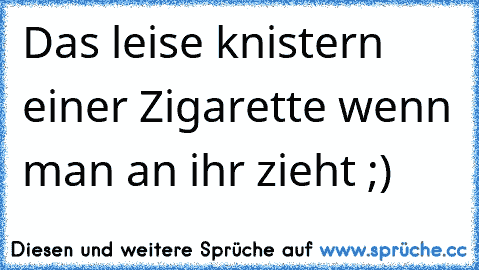 Das leise knistern einer Zigarette wenn man an ihr zieht ;)

Diesen und weitere Sprüche auf www.sprüche.cc